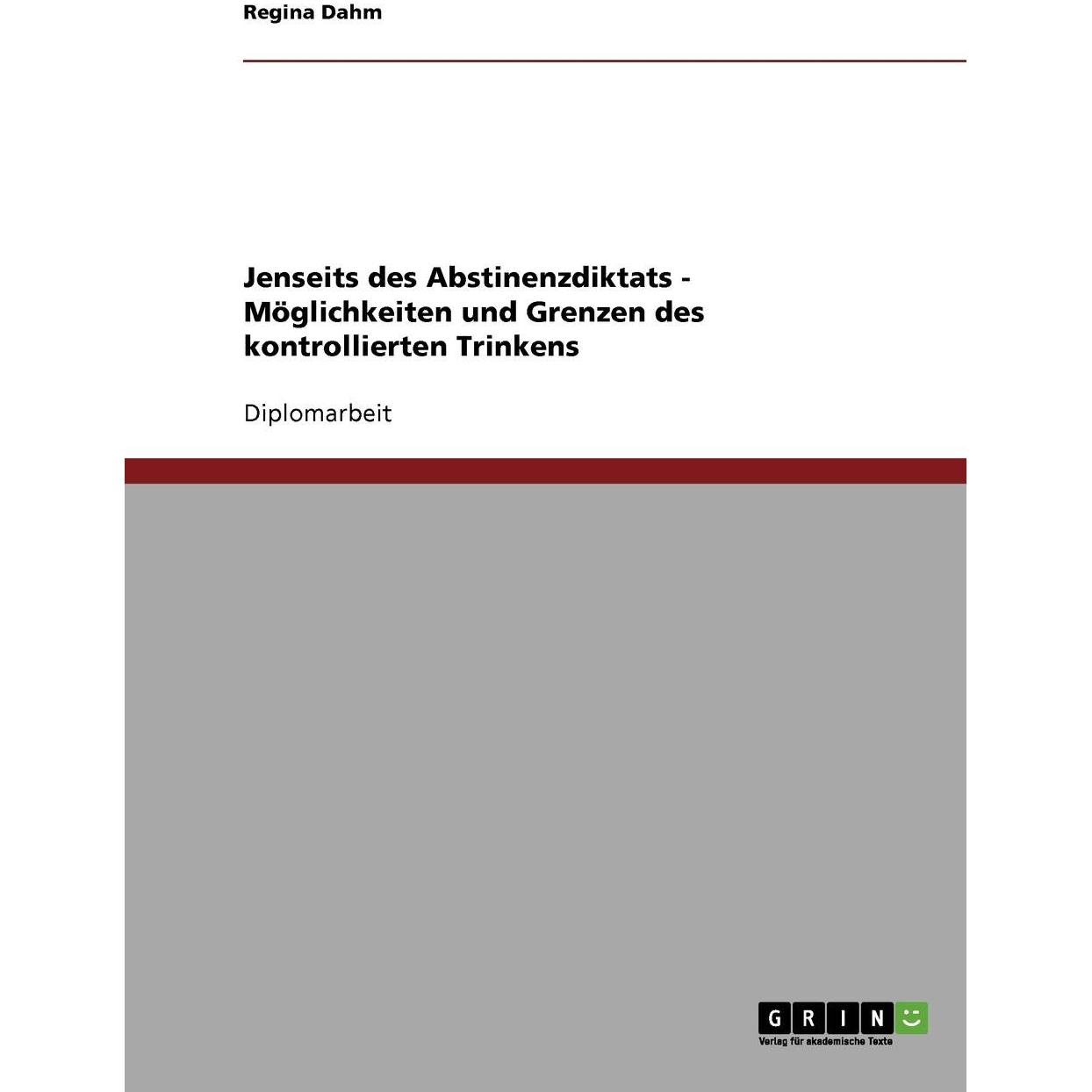 Regina Dahm

Jenseits des Abstinenzdiktats - Möglichkeiten und Grenzen des kontrollierten Trinkens

Diplomarbeit

GRIN

Verlag für akademische Texte